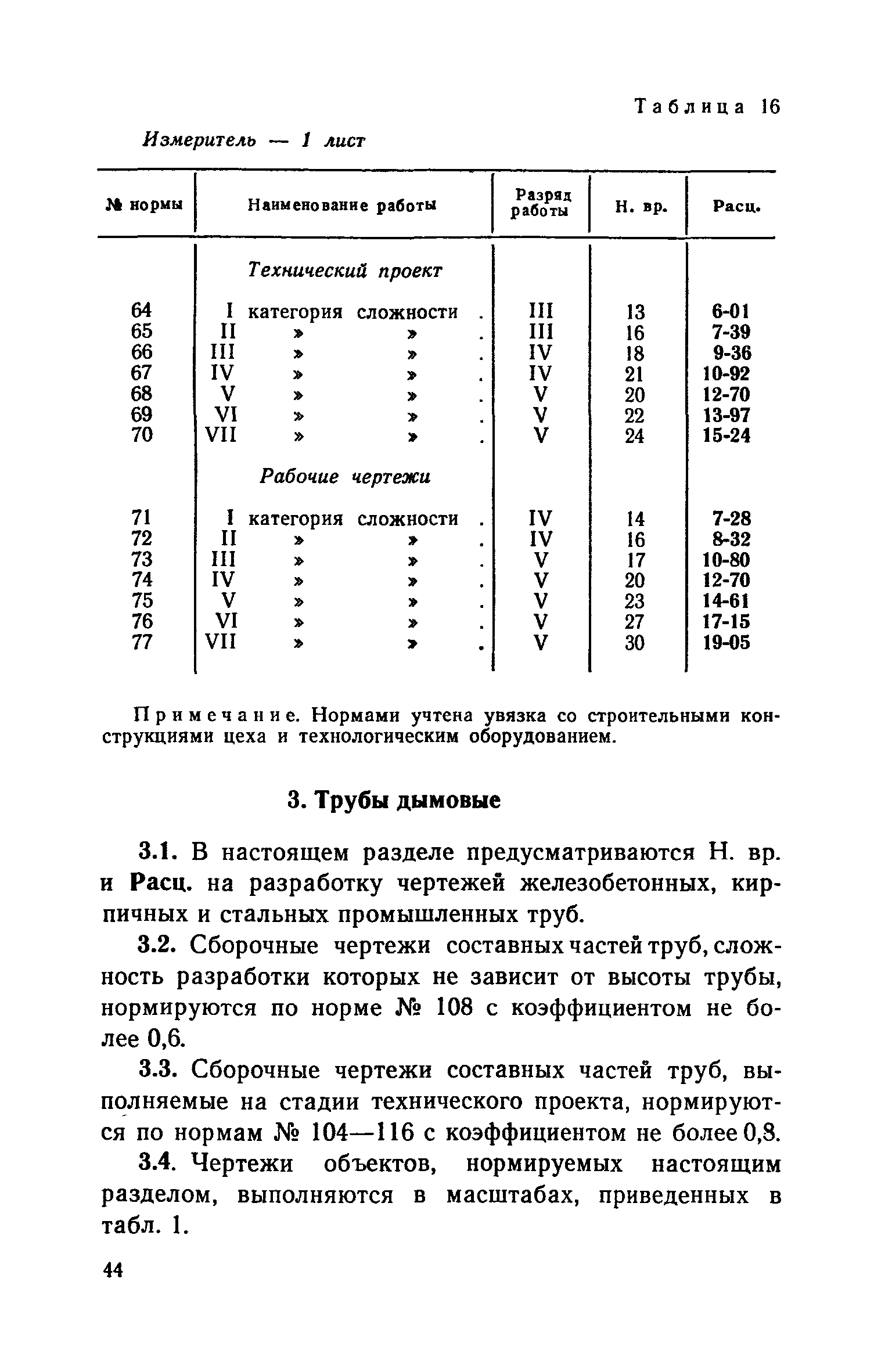 Таблица 16

Измеритель — 1 лист

| № нормы | Наименование работы | Разряд работы | Н. вр. | Расц. |
|---|---|---|---|---|
| | Технический проект | | | |
| 64 | I категория сложности . | III | 13 | 6-01 |
| 65 | II » » . | III | 16 | 7-39 |
| 66 | III » » . | IV | 18 | 9-36 |
| 67 | IV » » . | IV | 21 | 10-92 |
| 68 | V » » . | V | 20 | 12-70 |
| 69 | VI » » . | V | 22 | 13-97 |
| 70 | VII » » . | V | 24 | 15-24 |
| | Рабочие чертежи | | | |
| 71 | I категория сложности . | IV | 14 | 7-28 |
| 72 | II » » . | IV | 16 | 8-32 |
| 73 | III » » . | V | 17 | 10-80 |
| 74 | IV » » . | V | 20 | 12-70 |
| 75 | V » » . | V | 23 | 14-61 |
| 76 | VI » » . | V | 27 | 17-15 |
| 77 | VII » » . | V | 30 | 19-05 |

Примечание. Нормами учтена увязка со строительными конструкциями цеха и технологическим оборудованием.

3. Трубы дымовые

3.1. В настоящем разделе предусматриваются Н. вр. и Расц. на разработку чертежей железобетонных, кирпичных и стальных промышленных труб.

3.2. Сборочные чертежи составных частей труб, сложность разработки которых не зависит от высоты трубы, нормируются по норме № 108 с коэффициентом не более 0,6.

3.3. Сборочные чертежи составных частей труб, выполняемые на стадии технического проекта, нормируются по нормам № 104—116 с коэффициентом не более 0,8.

3.4. Чертежи объектов, нормируемых настоящим разделом, выполняются в масштабах, приведенных в табл. 1.

44